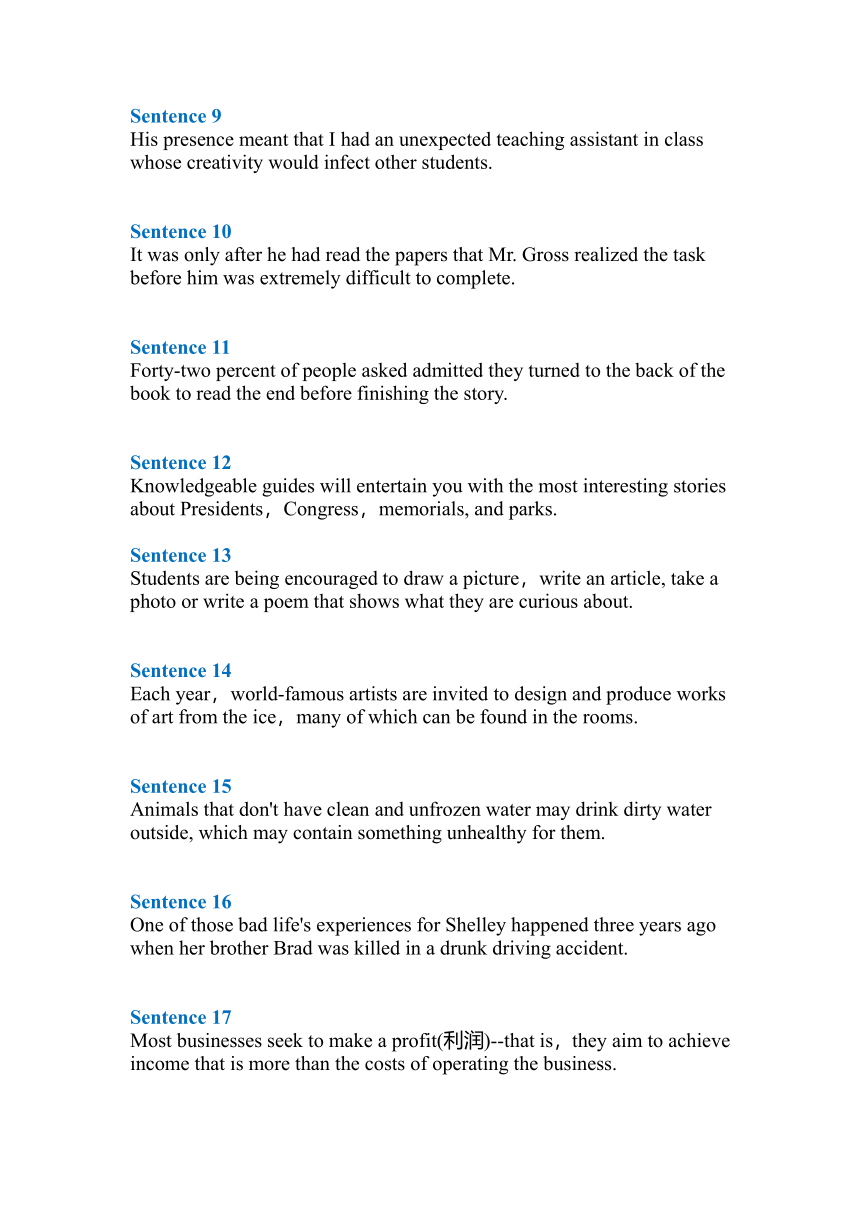 Sentence 9
His presence meant that I had an unexpected teaching assistant in class whose creativity would infect other students.

Sentence 10
It was only after he had read the papers that Mr. Gross realized the task before him was extremely difficult to complete.

Sentence 11
Forty-two percent of people asked admitted they turned to the back of the book to read the end before finishing the story.

Sentence 12
Knowledgeable guides will entertain you with the most interesting stories about Presidents，Congress，memorials, and parks.

Sentence 13
Students are being encouraged to draw a picture，write an article, take a photo or write a poem that shows what they are curious about.

Sentence 14
Each year，world-famous artists are invited to design and produce works of art from the ice，many of which can be found in the rooms.

Sentence 15
Animals that don't have clean and unfrozen water may drink dirty water outside, which may contain something unhealthy for them.

Sentence 16
One of those bad life's experiences for Shelley happened three years ago when her brother Brad was killed in a drunk driving accident.

Sentence 17
Most businesses seek to make a profit(利润)--that is，they aim to achieve income that is more than the costs of operating the business.